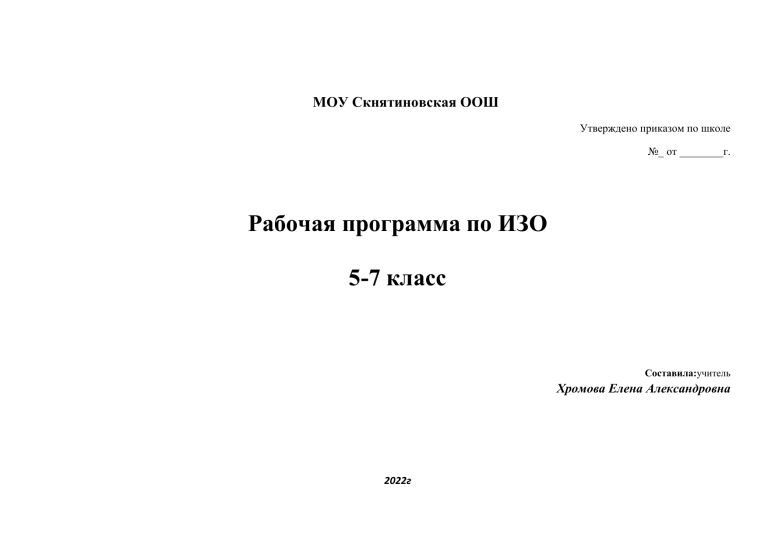 МОУ Скнятиновская ООШ

Утверждено приказом по школе

№_ от ________г.

Рабочая программа по ИЗО

5-7 класс

Составила:учитель

Хромова Елена Александровна

2022г